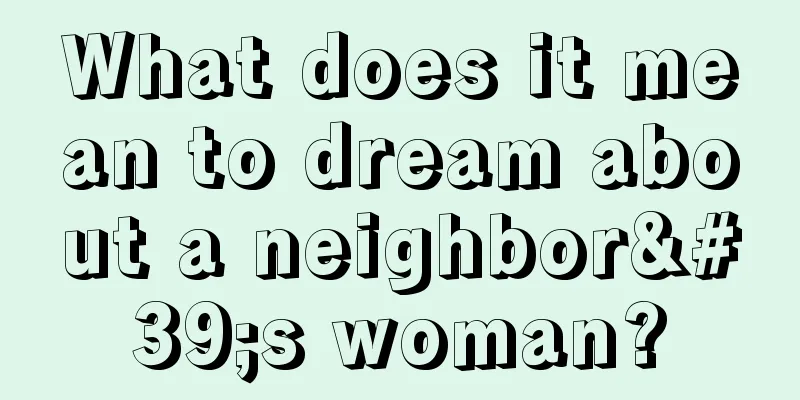 What does it mean to dream about a neighbor&#39;s woman?